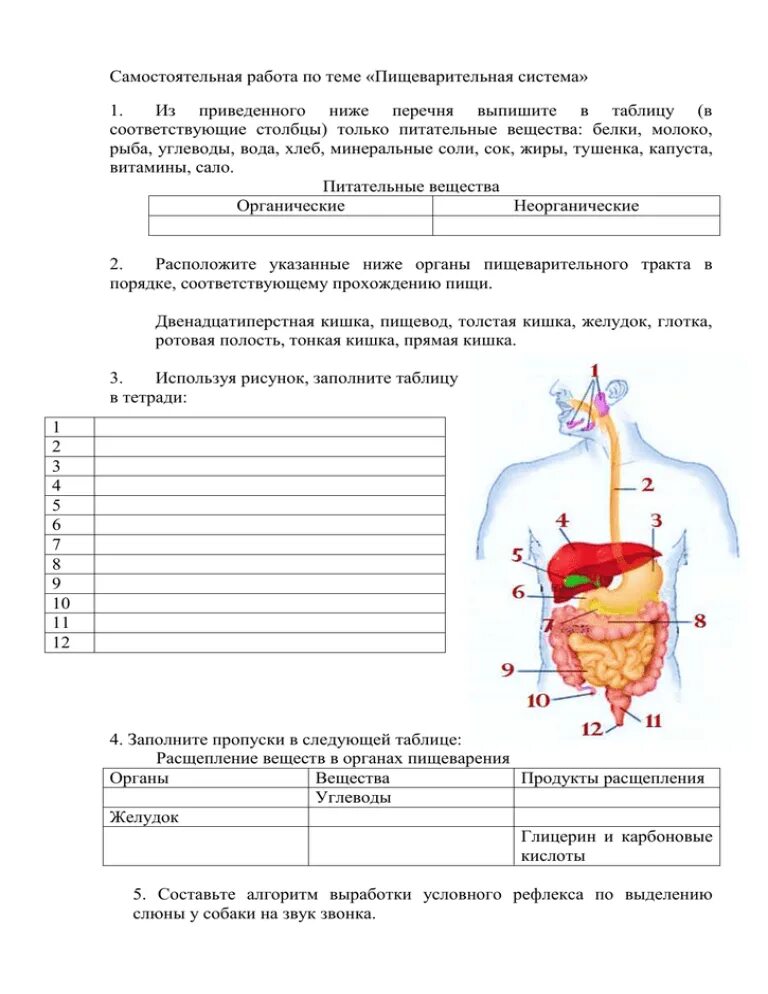 Самостоятельная работа по теме «Пищеварительная система»

1. Из приведенного ниже перечня выпишите в таблицу (в соответствующие столбцы) только питательные вещества: белки, молоко, рыба, углеводы, вода, хлеб, минеральные соли, сок, жиры, тушенка, капуста, витамины, сало.

Питательные вещества

| Органические | Неорганические |
|---|---|
| | |

2. Расположите указанные ниже органы пищеварительного тракта в порядке, соответствующему прохождению пищи.

Двенадцатиперстная кишка, пищевод, толстая кишка, желудок, глотка, ротовая полость, тонкая кишка, прямая кишка.

3. Используя рисунок, заполните таблицу в тетради:

| 1 | |
|---|---|
| 2 | |
| 3 | |
| 4 | |
| 5 | |
| 6 | |
| 7 | |
| 8 | |
| 9 | |
| 10 | |
| 11 | |
| 12 | |

1
2
3
4
5
6
7
8
9
10
11
12

4. Заполните пропуски в следующей таблице:

Расщепление веществ в органах пищеварения

| Органы | Вещества | Продукты расщепления |
|---|---|---|
| | Углеводы | |
| Желудок | | |
| | | Глицерин и карбоновые кислоты |

5. Составьте алгоритм выработки условного рефлекса по выделению слюны у собаки на звук звонка.